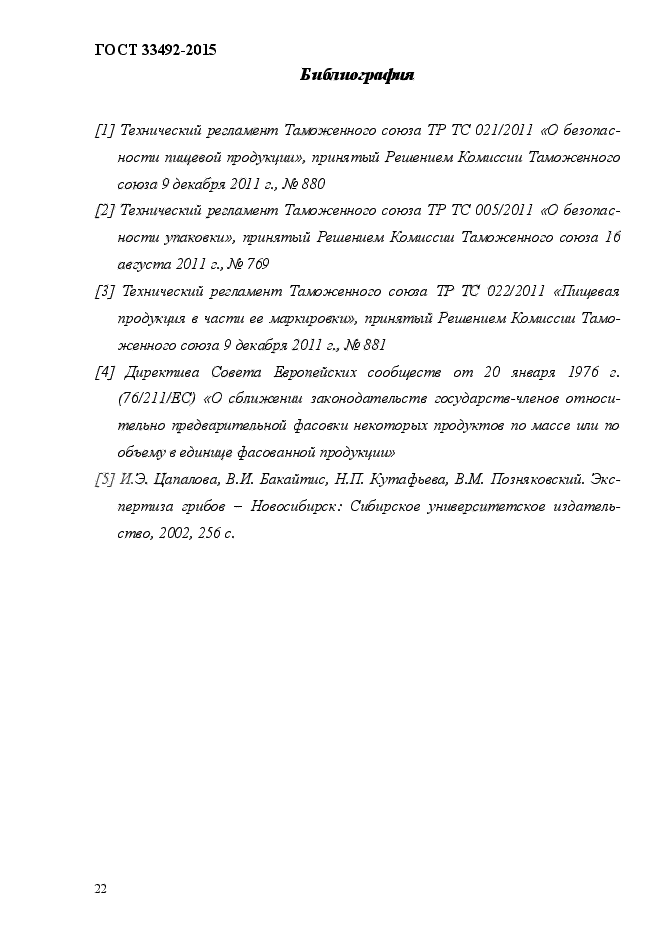 ГОСТ 33492-2015

Библиография

[1] Технический регламент Таможенного союза ТР ТС 021/2011 «О безопасности пищевой продукции», принятый Решением Комиссии Таможенного союза 9 декабря 2011 г., № 880

[2] Технический регламент Таможенного союза ТР ТС 005/2011 «О безопасности упаковки», принятый Решением Комиссии Таможенного союза 16 августа 2011 г., № 769

[3] Технический регламент Таможенного союза ТР ТС 022/2011 «Пищевая продукция в части ее маркировки», принятый Решением Комиссии Таможенного союза 9 декабря 2011 г., № 881

[4] Директива Совета Европейских сообществ от 20 января 1976 г. (76/211/ЕС) «О сближении законодательств государств-членов относительно предварительной фасовки некоторых продуктов по массе или по объему в единице фасованной продукции»

[5] И.Э. Цапалова, В.И. Бакайтис, Н.П. Кутафьева, В.М. Позняковский. Экспертиза грибов – Новосибирск: Сибирское университетское издательство, 2002, 256 с.

22